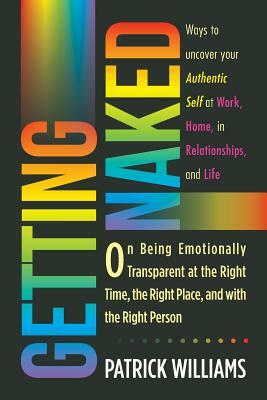 GETTING NAKED

Ways to uncover your Authentic Self at Work, Home, in Relationships, and Life

On Being Emotionally Transparent at the Right Time, the Right Place, and with the Right Person

PATRICK WILLIAMS